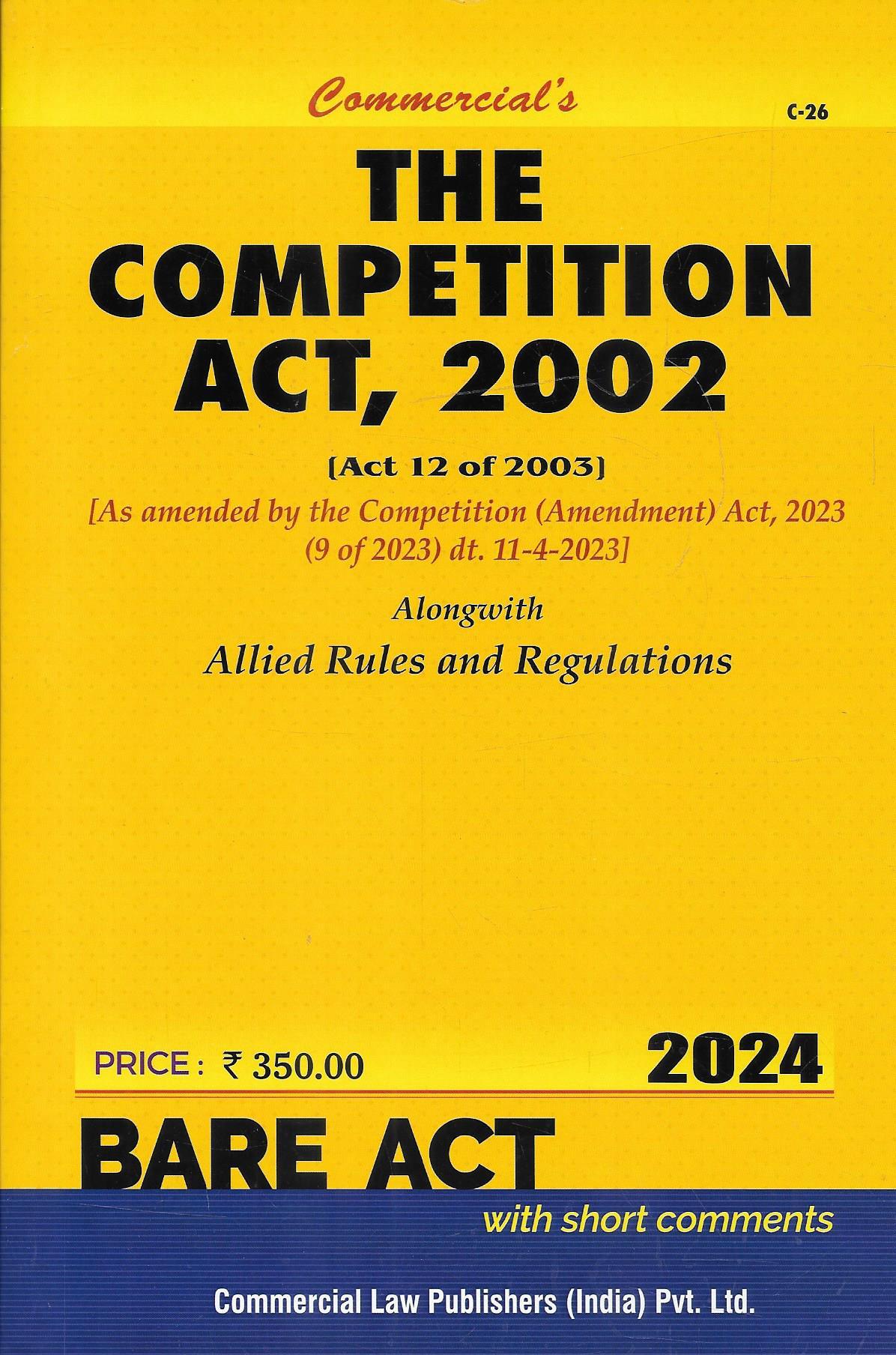 Commercial's

C-26

THE COMPETITION ACT, 2002

[Act 12 of 2003]

[As amended by the Competition (Amendment) Act, 2023 (9 of 2023) dt. 11-4-2023]

Alongwith

Allied Rules and Regulations

PRICE : ₹ 350.00

2024

BARE ACT

with short comments

Commercial Law Publishers (India) Pvt. Ltd.